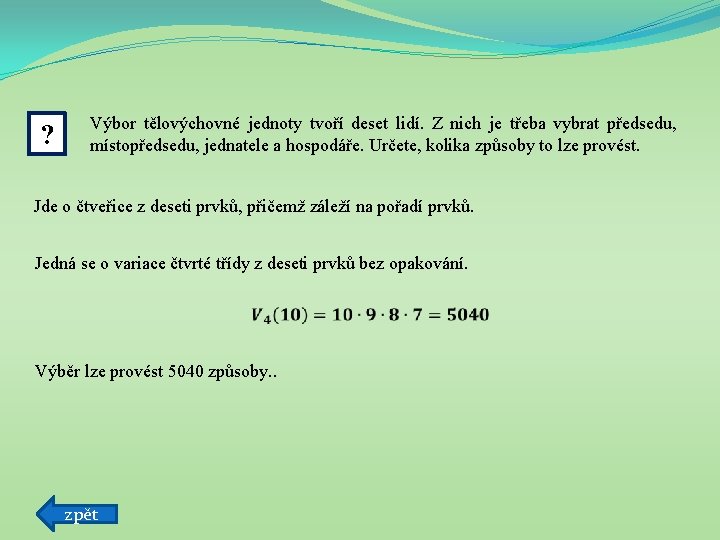 ?

Výbor tělovýchovné jednoty tvoří deset lidí. Z nich je třeba vybrat předsedu, místopředsedu, jednatele a hospodáře. Určete, kolika způsoby to lze provést.

Jde o čtveřice z deseti prvků, přičemž záleží na pořadí prvků.

Jedná se o variace čtvrté třídy z deseti prvků bez opakování.

$V_4(10) = 10 \cdot 9 \cdot 8 \cdot 7 = 5040$

Výběr lze provést 5040 způsoby..

zpět